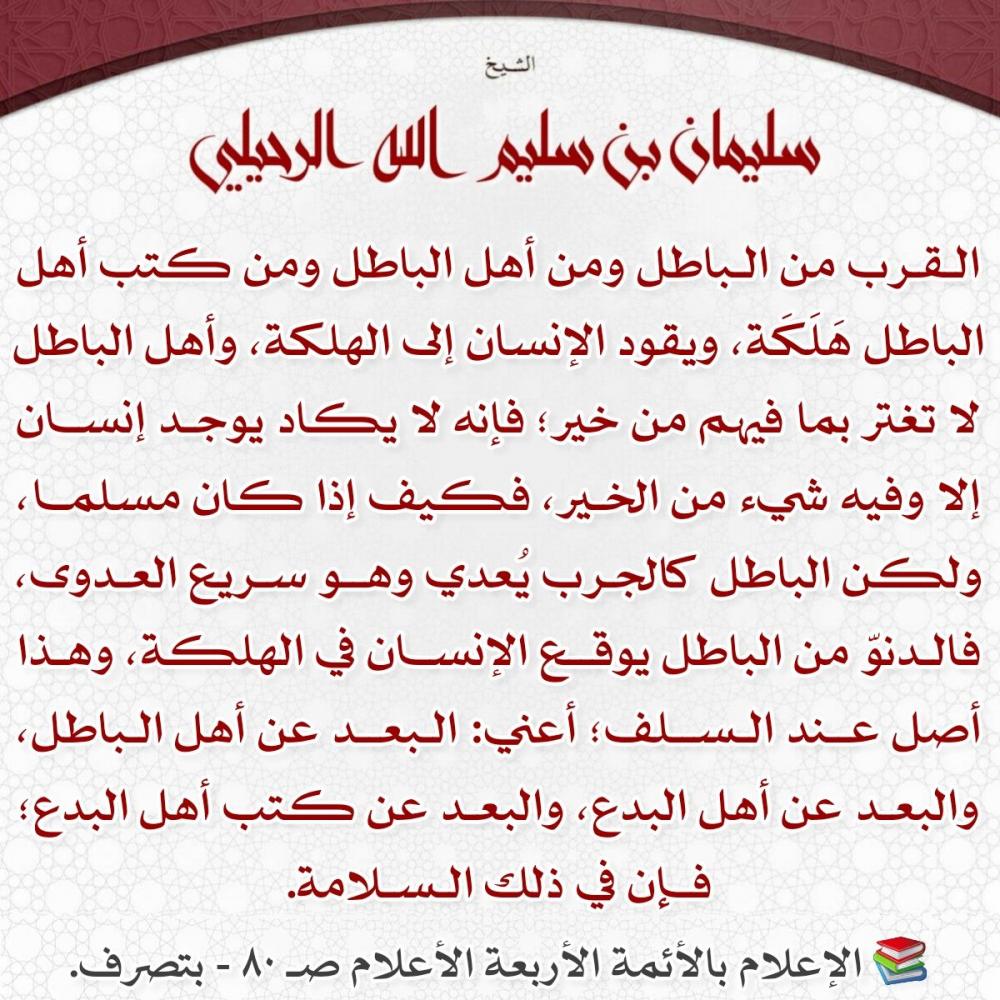 الشيخ

سليمان بن سليم الله الرحيلي

القرب من الباطل ومن أهل الباطل ومن كتب أهل الباطل هَلَكَة، ويقود الإنسان إلى الهلكة، وأهل الباطل لا تغتر بما فيهم من خير؛ فإنه لا يكاد يوجد إنسان إلا وفيه شيء من الخير، فكيف إذا كان مسلما، ولكن الباطل كالجرب يُعدي وهو سريع العدوى، فالدنوّ من الباطل يوقع الإنسان في الهلكة، وهذا أصل عند السلف؛ أعني: البعد عن أهل الباطل، والبعد عن أهل البدع، والبعد عن كتب أهل البدع؛ فإن في ذلك السلامة.

الإعلام بالأئمة الأربعة الأعلام صـ ٨٠ - بتصرف.